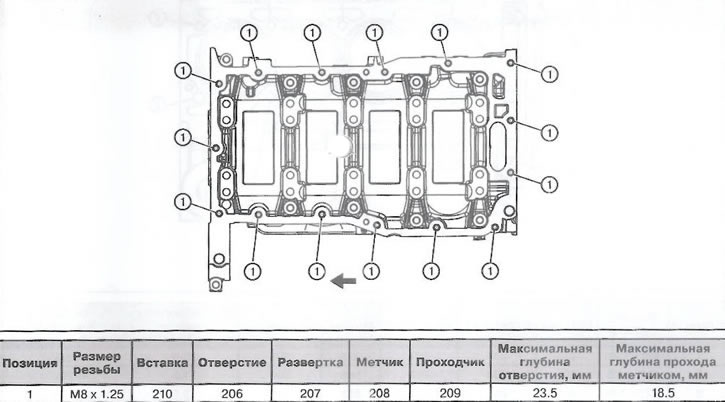 1 1 1 1
1 1
1 1
1 1
1 1 1 1 1

| Позиция | Размер резьбы | Вставка | Отверстие | Развертка | Метчик | Проходчик | Максимальная глубина отверстия, мм | Максимальная глубина прохода метчиком, мм |
|---|---|---|---|---|---|---|---|---|
| 1 | M8 x 1.25 | 210 | 206 | 207 | 208 | 209 | 23.5 | 18.5 |